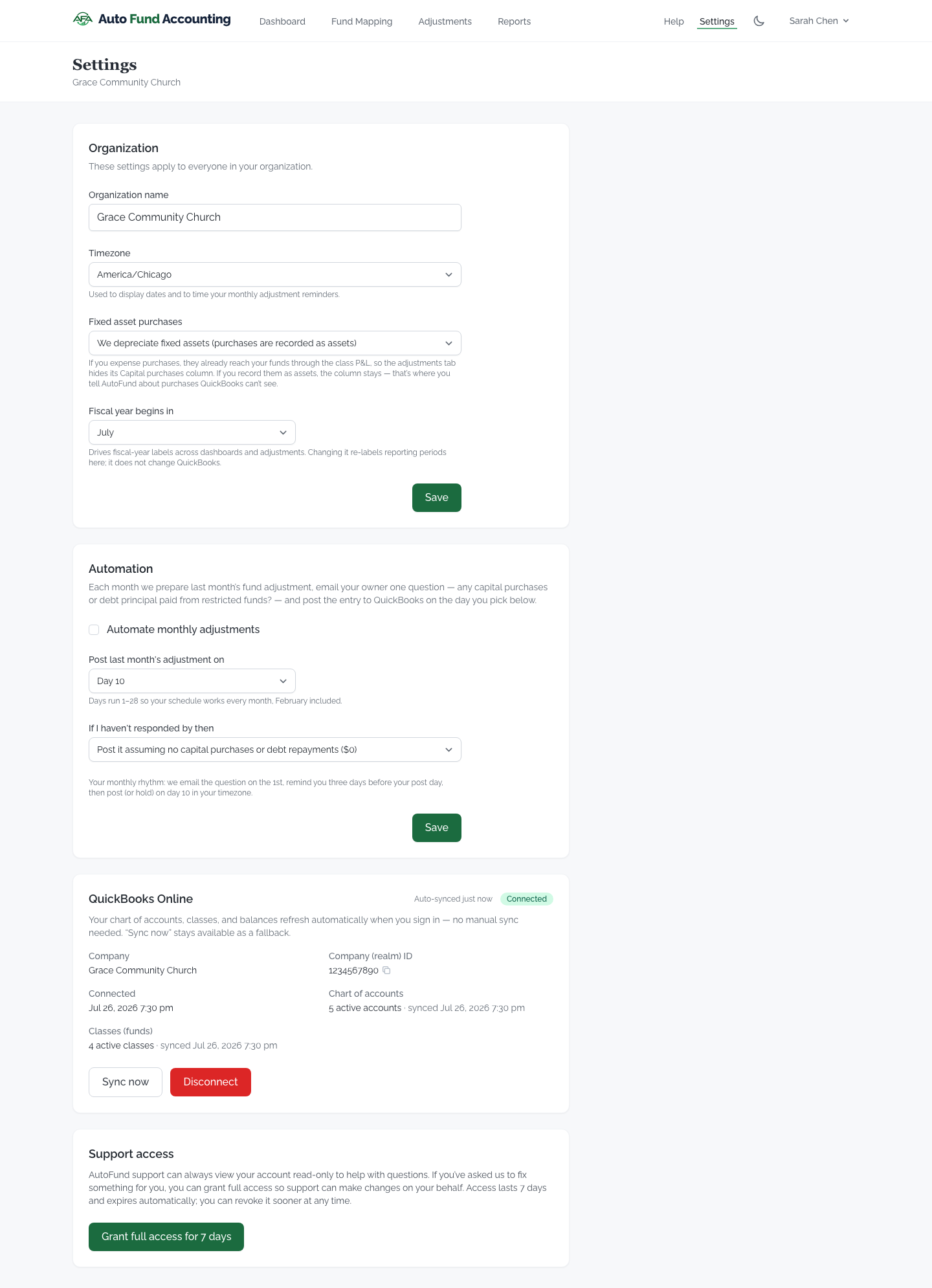 AFA Auto Fund Accounting Dashboard Fund Mapping Adjustments Reports Help Settings Sarah Chen

Settings
Grace Community Church

Organization
These settings apply to everyone in your organization.

Organization name
Grace Community Church

Timezone
America/Chicago
Used to display dates and to time your monthly adjustment reminders.

Fixed asset purchases
We depreciate fixed assets (purchases are recorded as assets)
If you expense purchases, they already reach your funds through the class P&L, so the adjustments tab hides its Capital purchases column. If you record them as assets, the column stays — that's where you tell AutoFund about purchases QuickBooks can't see.

Fiscal year begins in
July
Drives fiscal-year labels across dashboards and adjustments. Changing it re-labels reporting periods here; it does not change QuickBooks.

Save

Automation
Each month we prepare last month's fund adjustment, email your owner one question — any capital purchases or debt principal paid from restricted funds? — and post the entry to QuickBooks on the day you pick below.

Automate monthly adjustments

Post last month's adjustment on
Day 10
Days run 1–28 so your schedule works every month, February included.

If I haven't responded by then
Post it assuming no capital purchases or debt repayments ($0)

Your monthly rhythm: we email the question on the 1st, remind you three days before your post day, then post (or hold) on day 10 in your timezone.

Save

QuickBooks Online
Auto-synced just now Connected
Your chart of accounts, classes, and balances refresh automatically when you sign in — no manual sync needed. "Sync now" stays available as a fallback.

Company
Grace Community Church

Company (realm) ID
1234567890

Connected
Jul 26, 2026 7:30 pm

Chart of accounts
5 active accounts · synced Jul 26, 2026 7:30 pm

Classes (funds)
4 active classes · synced Jul 26, 2026 7:30 pm

Sync now Disconnect

Support access
AutoFund support can always view your account read-only to help with questions. If you've asked us to fix something for you, you can grant full access so support can make changes on your behalf. Access lasts 7 days and expires automatically; you can revoke it sooner at any time.

Grant full access for 7 days